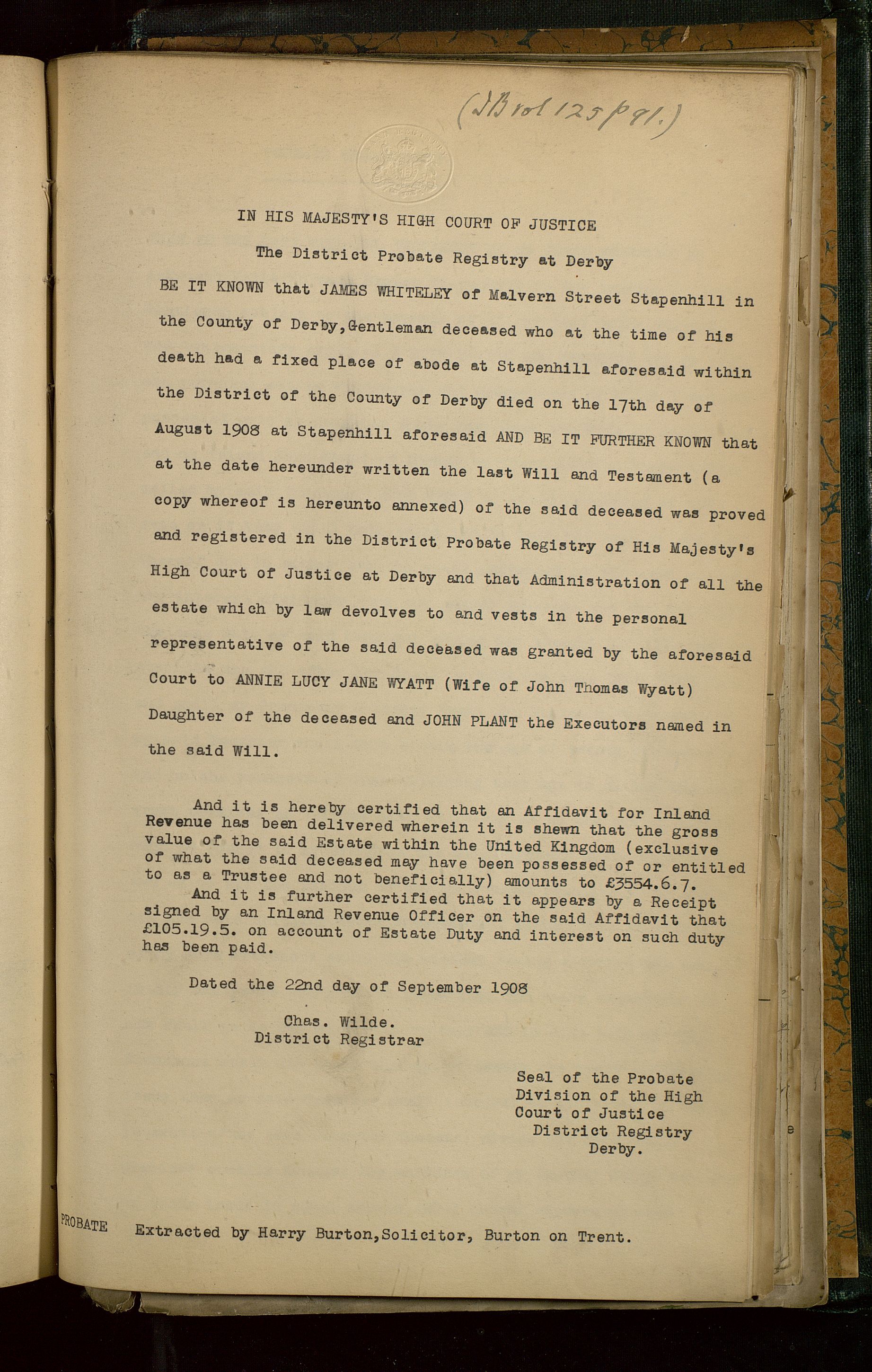 (DB vol 125 p 91.)

IN HIS MAJESTY'S HIGH COURT OF JUSTICE

The District Probate Registry at Derby

BE IT KNOWN that JAMES WHITELEY of Malvern Street Stapenhill in the County of Derby, Gentleman deceased who at the time of his death had a fixed place of abode at Stapenhill aforesaid within the District of the County of Derby died on the 17th day of August 1908 at Stapenhill aforesaid AND BE IT FURTHER KNOWN that at the date hereunder written the last Will and Testament (a copy whereof is hereunto annexed) of the said deceased was proved and registered in the District Probate Registry of His Majesty's High Court of Justice at Derby and that Administration of all the estate which by law devolves to and vests in the personal representative of the said deceased was granted by the aforesaid Court to ANNIE LUCY JANE WYATT (Wife of John Thomas Wyatt) Daughter of the deceased and JOHN PLANT the Executors named in the said Will.

And it is hereby certified that an Affidavit for Inland Revenue has been delivered wherein it is shewn that the gross value of the said Estate within the United Kingdom (exclusive of what the said deceased may have been possessed of or entitled to as a Trustee and not beneficially) amounts to £3554.6.7.

And it is further certified that it appears by a Receipt signed by an Inland Revenue Officer on the said Affidavit that £105.19.5. on account of Estate Duty and interest on such duty has been paid.

Dated the 22nd day of September 1908

Chas. Wilde.
District Registrar

Seal of the Probate Division of the High Court of Justice District Registry Derby.

PROBATE

Extracted by Harry Burton, Solicitor, Burton on Trent.